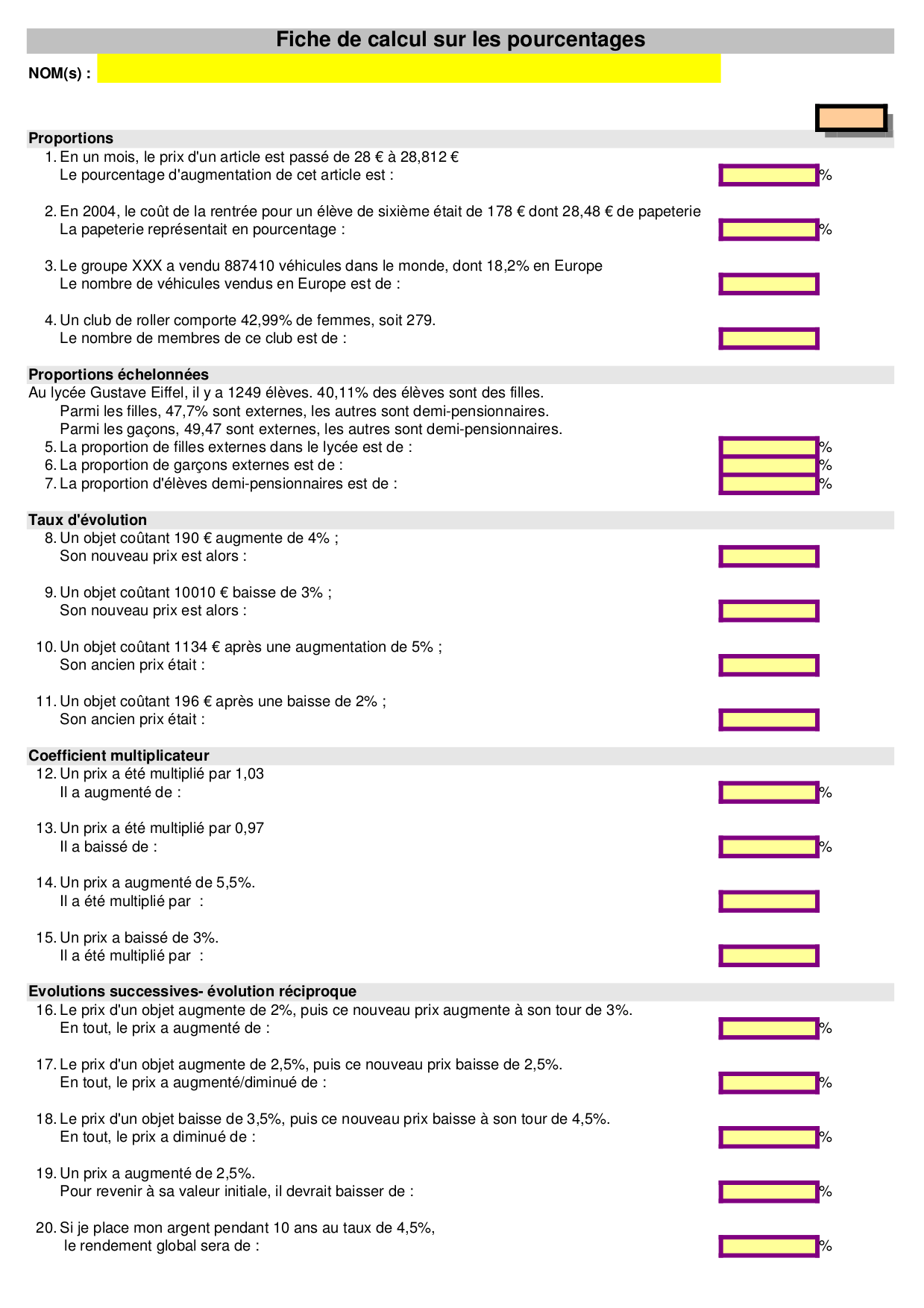 Fiche de calcul sur les pourcentages

NOM(s) :

Proportions

1. En un mois, le prix d'un article est passé de 28 € à 28,812 €
Le pourcentage d'augmentation de cet article est : %

2. En 2004, le coût de la rentrée pour un élève de sixième était de 178 € dont 28,48 € de papeterie
La papeterie représentait en pourcentage : %

3. Le groupe XXX a vendu 887410 véhicules dans le monde, dont 18,2% en Europe
Le nombre de véhicules vendus en Europe est de :

4. Un club de roller comporte 42,99% de femmes, soit 279.
Le nombre de membres de ce club est de :

Proportions échelonnées

Au lycée Gustave Eiffel, il y a 1249 élèves. 40,11% des élèves sont des filles.
Parmi les filles, 47,7% sont externes, les autres sont demi-pensionnaires.
Parmi les gaçons, 49,47 sont externes, les autres sont demi-pensionnaires.

5. La proportion de filles externes dans le lycée est de : %
6. La proportion de garçons externes est de : %
7. La proportion d'élèves demi-pensionnaires est de : %

Taux d'évolution

8. Un objet coûtant 190 € augmente de 4% ;
Son nouveau prix est alors :

9. Un objet coûtant 10010 € baisse de 3% ;
Son nouveau prix est alors :

10. Un objet coûtant 1134 € après une augmentation de 5% ;
Son ancien prix était :

11. Un objet coûtant 196 € après une baisse de 2% ;
Son ancien prix était :

Coefficient multiplicateur

12. Un prix a été multiplié par 1,03
Il a augmenté de : %

13. Un prix a été multiplié par 0,97
Il a baissé de : %

14. Un prix a augmenté de 5,5%.
Il a été multiplié par :

15. Un prix a baissé de 3%.
Il a été multiplié par :

Evolutions successives- évolution réciproque

16. Le prix d'un objet augmente de 2%, puis ce nouveau prix augmente à son tour de 3%.
En tout, le prix a augmenté de : %

17. Le prix d'un objet augmente de 2,5%, puis ce nouveau prix baisse de 2,5%.
En tout, le prix a augmenté/diminué de : %

18. Le prix d'un objet baisse de 3,5%, puis ce nouveau prix baisse à son tour de 4,5%.
En tout, le prix a diminué de : %

19. Un prix a augmenté de 2,5%.
Pour revenir à sa valeur initiale, il devrait baisser de : %

20. Si je place mon argent pendant 10 ans au taux de 4,5%,
le rendement global sera de : %